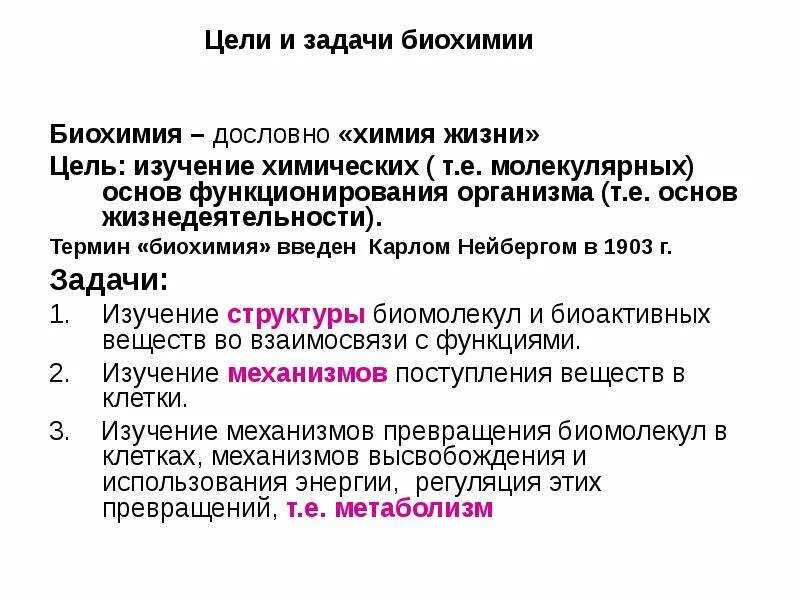 Цели и задачи биохимии

Биохимия – дословно «химия жизни»

Цель: изучение химических ( т.е. молекулярных) основ функционирования организма (т.е. основ жизнедеятельности).

Термин «биохимия» введен Карлом Нейбергом в 1903 г.

Задачи:

1. Изучение структуры биомолекул и биоактивных веществ во взаимосвязи с функциями.

2. Изучение механизмов поступления веществ в клетки.

3. Изучение механизмов превращения биомолекул в клетках, механизмов высвобождения и использования энергии, регуляция этих превращений, т.е. метаболизм